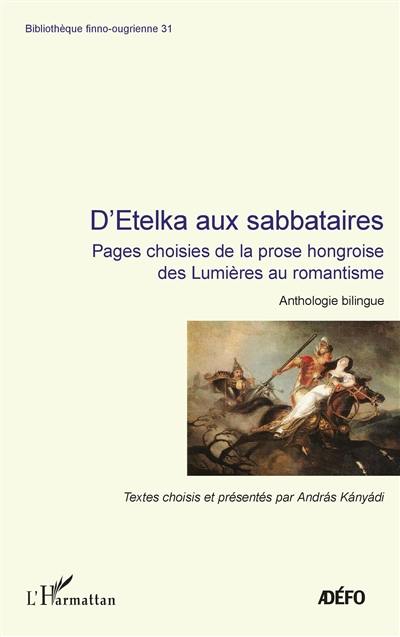 Bibliothèque finno-ougrienne 31

D'Etelka aux sabbataires

Pages choisies de la prose hongroise des Lumières au romantisme

Anthologie bilingue

Textes choisis et présentés par András Kányádi

L'Harmattan

ADÉFO